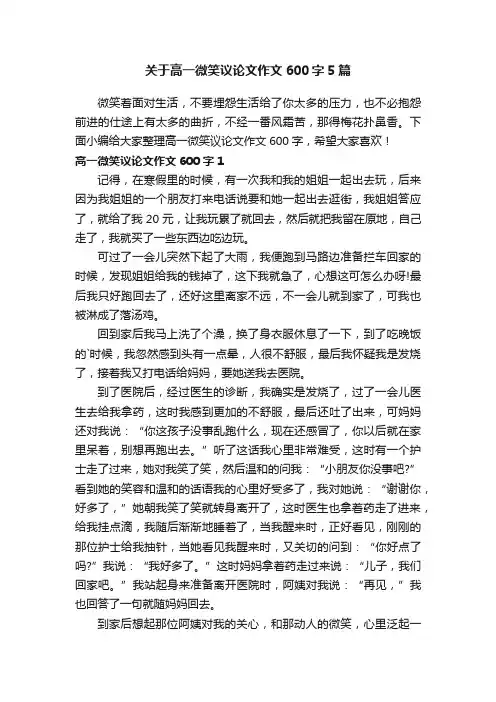 关于高一微笑议论文作文 600 字 5 篇

微笑着面对生活，不要埋怨生活给了你太多的压力，也不必抱怨前进的仕途上有太多的曲折，不经一番风霜苦，那得梅花扑鼻香。下面小编给大家整理高一微笑议论文作文 600 字，希望大家喜欢！

高一微笑议论文作文 600 字 1

记得，在寒假里的时候，有一次我和我的姐姐一起出去玩，后来因为我姐姐的一个朋友打来电话说要和她一起出去逛街，我姐姐答应了，就给了我 20 元，让我玩累了就回去，然后就把我留在原地，自己走了，我就买了一些东西边吃边玩。

可过了一会儿突然下起了大雨，我便跑到马路边准备拦车回家的时候，发现姐姐给我的钱掉了，这下我就急了，心想这可怎么办呀!最后我只好跑回去了，还好这里离家不远，不一会儿就到家了，可我也被淋成了落汤鸡。

回到家后我马上洗了个澡，换了身衣服休息了一下，到了吃晚饭的`时候，我忽然感到头有一点晕，人很不舒服，最后我怀疑我是发烧了，接着我又打电话给妈妈，要她送我去医院。

到了医院后，经过医生的诊断，我确实是发烧了，过了一会儿医生去给我拿药，这时我感到更加的不舒服，最后还吐了出来，可妈妈还对我说：“你这孩子没事乱跑什么，现在还感冒了，你以后就在家里呆着，别想再跑出去。”听了这话我心里非常难受，这时有一个护士走了过来，她对我笑了笑，然后温和的问我：“小朋友你没事吧?”看到她的笑容和温和的话语我的心里好受多了，我对她说：“谢谢你，好多了，”她朝我笑了笑就转身离开了，这时医生也拿着药走了进来，给我挂点滴，我随后渐渐地睡着了，当我醒来时，正好看见，刚刚的那位护士给我抽针，当她看见我醒来时，又关切的问到：“你好点了吗?”我说：“我好多了。”这时妈妈拿着药走过来说：“儿子，我们回家吧。”我站起身来准备离开医院时，阿姨对我说：“再见，”我也回答了一句就随妈妈回去。

到家后想起那位阿姨对我的关心，和那动人的微笑，心里泛起一